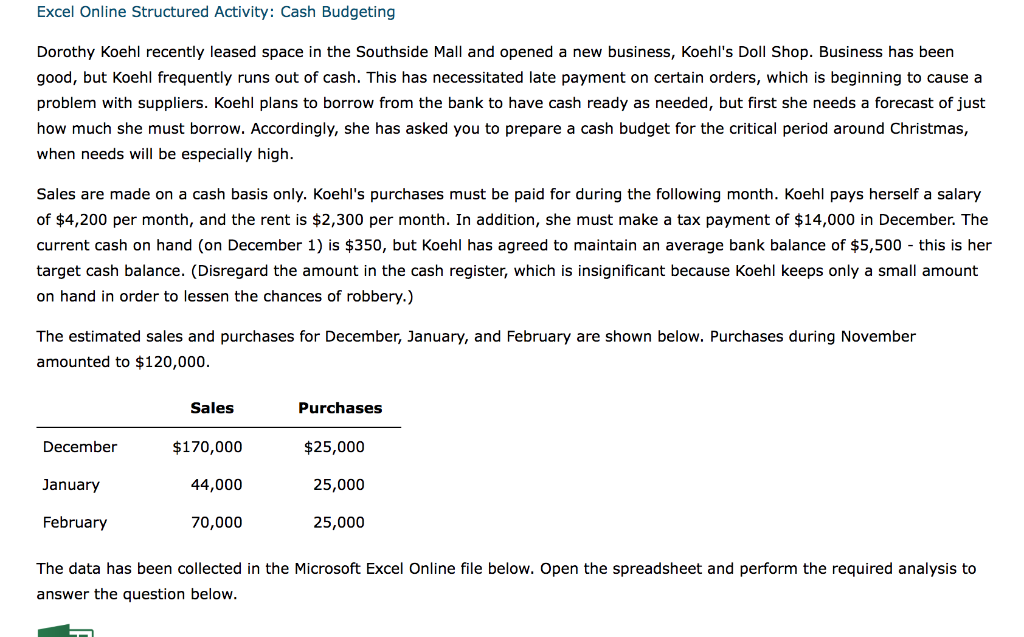 Excel Online Structured Activity: Cash Budgeting

Dorothy Koehl recently leased space in the Southside Mall and opened a new business, Koehl's Doll Shop. Business has been good, but Koehl frequently runs out of cash. This has necessitated late payment on certain orders, which is beginning to cause a problem with suppliers. Koehl plans to borrow from the bank to have cash ready as needed, but first she needs a forecast of just how much she must borrow. Accordingly, she has asked you to prepare a cash budget for the critical period around Christmas, when needs will be especially high.

Sales are made on a cash basis only. Koehl's purchases must be paid for during the following month. Koehl pays herself a salary of $4,200 per month, and the rent is $2,300 per month. In addition, she must make a tax payment of $14,000 in December. The current cash on hand (on December 1) is $350, but Koehl has agreed to maintain an average bank balance of $5,500 - this is her target cash balance. (Disregard the amount in the cash register, which is insignificant because Koehl keeps only a small amount on hand in order to lessen the chances of robbery.)

The estimated sales and purchases for December, January, and February are shown below. Purchases during November amounted to $120,000.

| | Sales | Purchases |
|---|---|---|
| December | $170,000 | $25,000 |
| January | 44,000 | 25,000 |
| February | 70,000 | 25,000 |

The data has been collected in the Microsoft Excel Online file below. Open the spreadsheet and perform the required analysis to answer the question below.